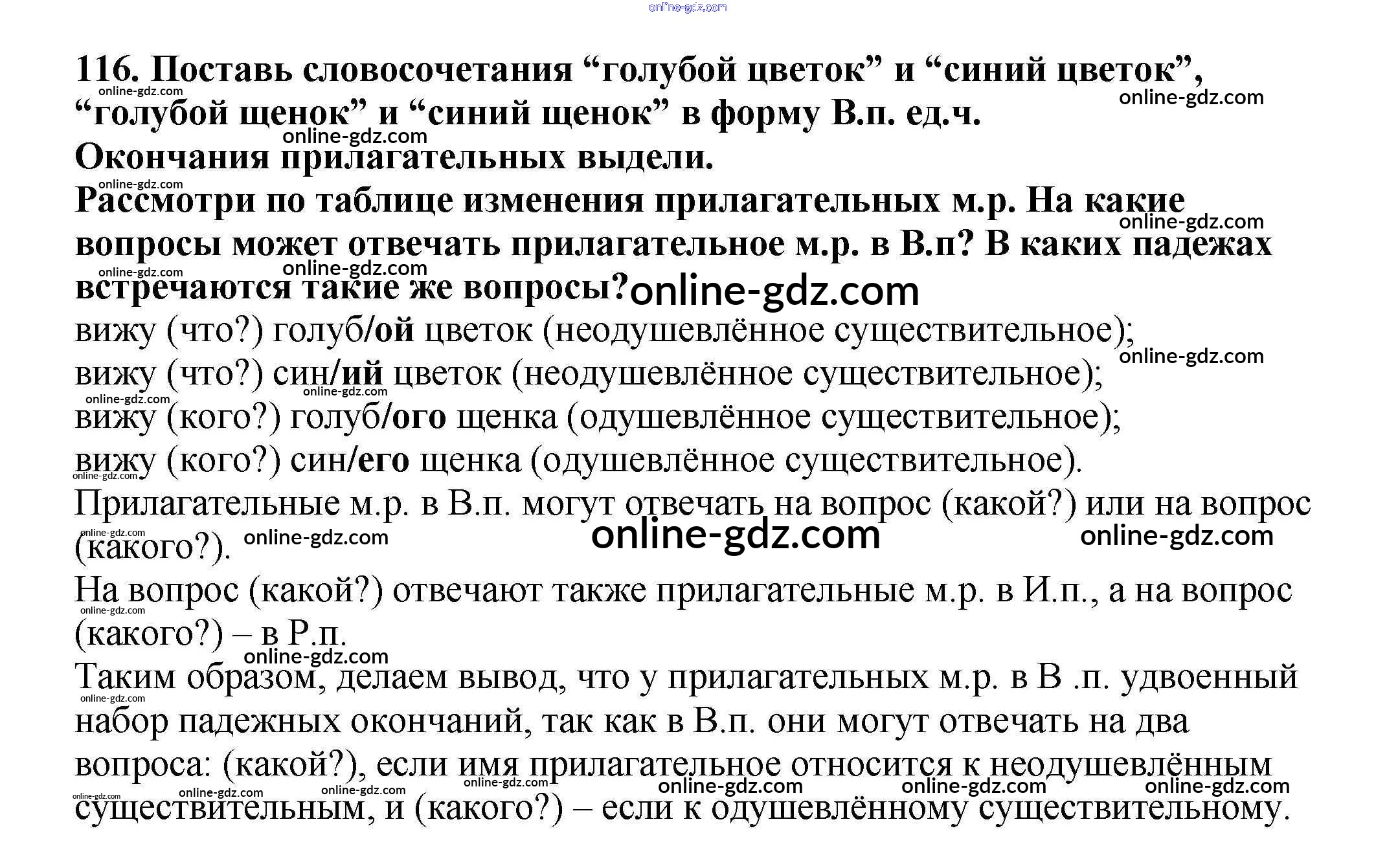 116. Поставь словосочетания "голубой цветок" и "синий цветок", "голубой щенок" и "синий щенок" в форму В.п. ед.ч.
Окончания прилагательных выдели.
Рассмотри по таблице изменения прилагательных м.р. На какие вопросы может отвечать прилагательное м.р. в В.п? В каких падежах встречаются такие же вопросы?

вижу (что?) голуб/ой цветок (неодушевлённое существительное);
вижу (что?) син/ий цветок (неодушевлённое существительное);
вижу (кого?) голуб/ого щенка (одушевлённое существительное);
вижу (кого?) син/его щенка (одушевлённое существительное).

Прилагательные м.р. в В.п. могут отвечать на вопрос (какой?) или на вопрос (какого?).

На вопрос (какой?) отвечают также прилагательные м.р. в И.п., а на вопрос (какого?) – в Р.п.

Таким образом, делаем вывод, что у прилагательных м.р. в В .п. удвоенный набор падежных окончаний, так как в В.п. они могут отвечать на два вопроса: (какой?), если имя прилагательное относится к неодушевлённым существительным, и (какого?) – если к одушевлённому существительному.

online-gdz.com